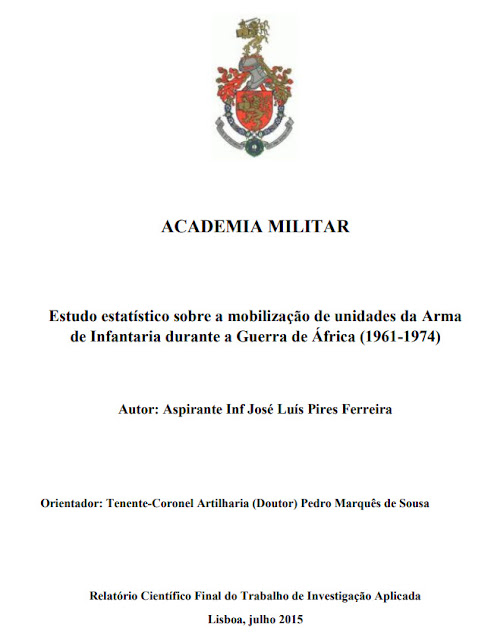 ACADEMIA MILITAR

Estudo estatístico sobre a mobilização de unidades da Arma de Infantaria durante a Guerra de África (1961-1974)

Autor: Aspirante Inf José Luís Pires Ferreira

Orientador: Tenente-Coronel Artilharia (Doutor) Pedro Marquês de Sousa

Relatório Científico Final do Trabalho de Investigação Aplicada

Lisboa, julho 2015